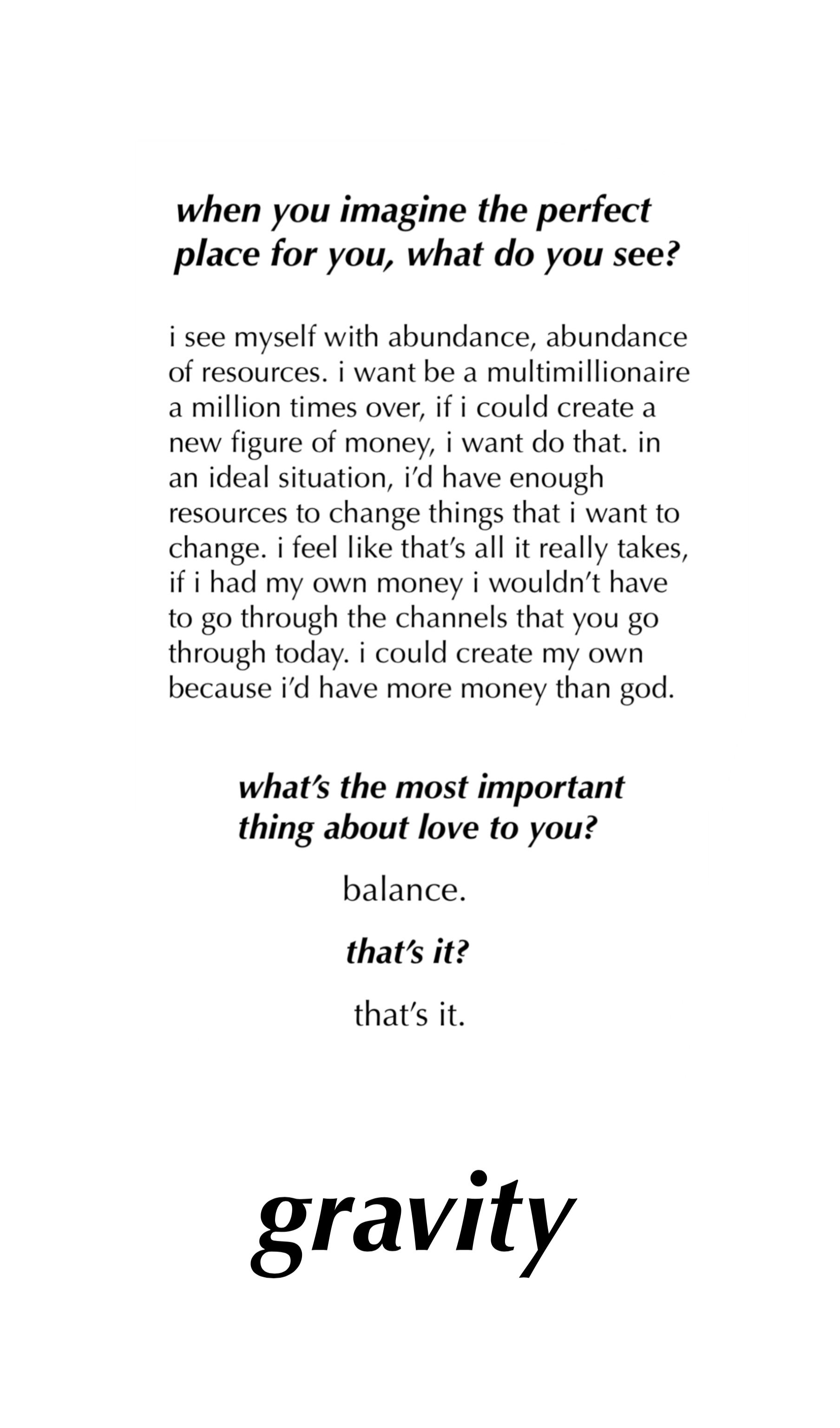 when you imagine the perfect place for you, what do you see?

i see myself with abundance, abundance of resources. i want be a multimillionaire a million times over, if i could create a new figure of money, i want do that. in an ideal situation, i'd have enough resources to change things that i want to change. i feel like that's all it really takes, if i had my own money i wouldn't have to go through the channels that you go through today. i could create my own because i'd have more money than god.

what's the most important thing about love to you?

balance.

that's it?

that's it.

gravity